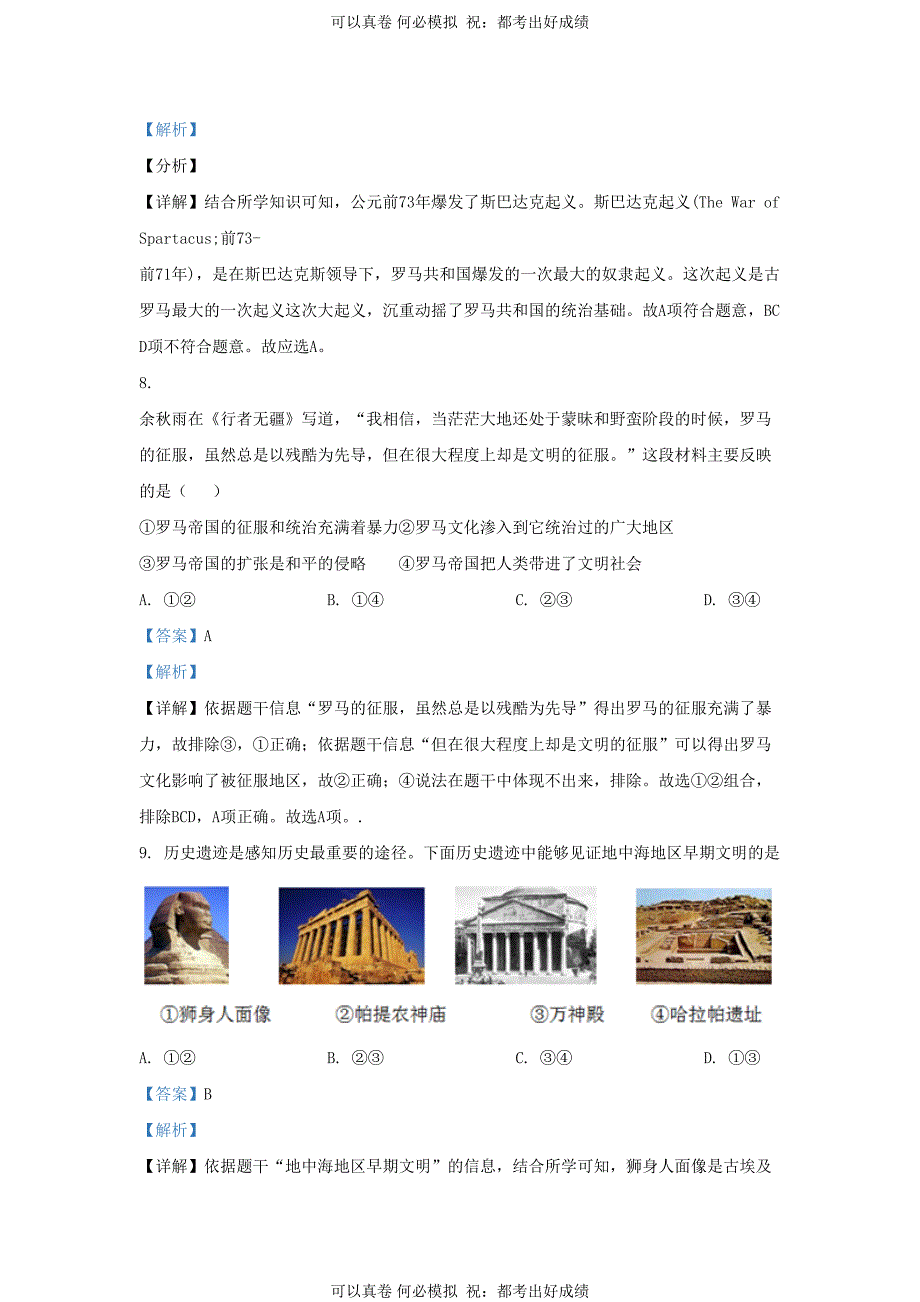 可以真卷 何必模拟 祝：都考出好成绩

【解析】

【分析】

【详解】结合所学知识可知，公元前73年爆发了斯巴达克起义。斯巴达克起义(The War of Spartacus;前73-前71年)，是在斯巴达克斯领导下，罗马共和国爆发的一次最大的奴隶起义。这次起义是古罗马最大的一次起义这次大起义，沉重动摇了罗马共和国的统治基础。故A项符合题意，BCD项不符合题意。故应选A。

8.

余秋雨在《行者无疆》写道，“我相信，当茫茫大地还处于蒙昧和野蛮阶段的时候，罗马的征服，虽然总是以残酷为先导，但在很大程度上却是文明的征服。”这段材料主要反映的是（　　）

①罗马帝国的征服和统治充满着暴力②罗马文化渗入到它统治过的广大地区

③罗马帝国的扩张是和平的侵略　　④罗马帝国把人类带进了文明社会

A. ①②　　B. ①④　　C. ②③　　D. ③④

【答案】A

【解析】

【详解】依据题干信息“罗马的征服，虽然总是以残酷为先导”得出罗马的征服充满了暴力，故排除③，①正确；依据题干信息“但在很大程度上却是文明的征服”可以得出罗马文化影响了被征服地区，故②正确；④说法在题干中体现不出来，排除。故选①②组合，排除BCD，A项正确。故选A项。.

9. 历史遗迹是感知历史最重要的途径。下面历史遗迹中能够见证地中海地区早期文明的是

①狮身人面像　②帕提农神庙　③万神殿　④哈拉帕遗址

A. ①②　　B. ②③　　C. ③④　　D. ①③

【答案】B

【解析】

【详解】依据题干“地中海地区早期文明”的信息，结合所学可知，狮身人面像是古埃及

可以真卷 何必模拟 祝：都考出好成绩